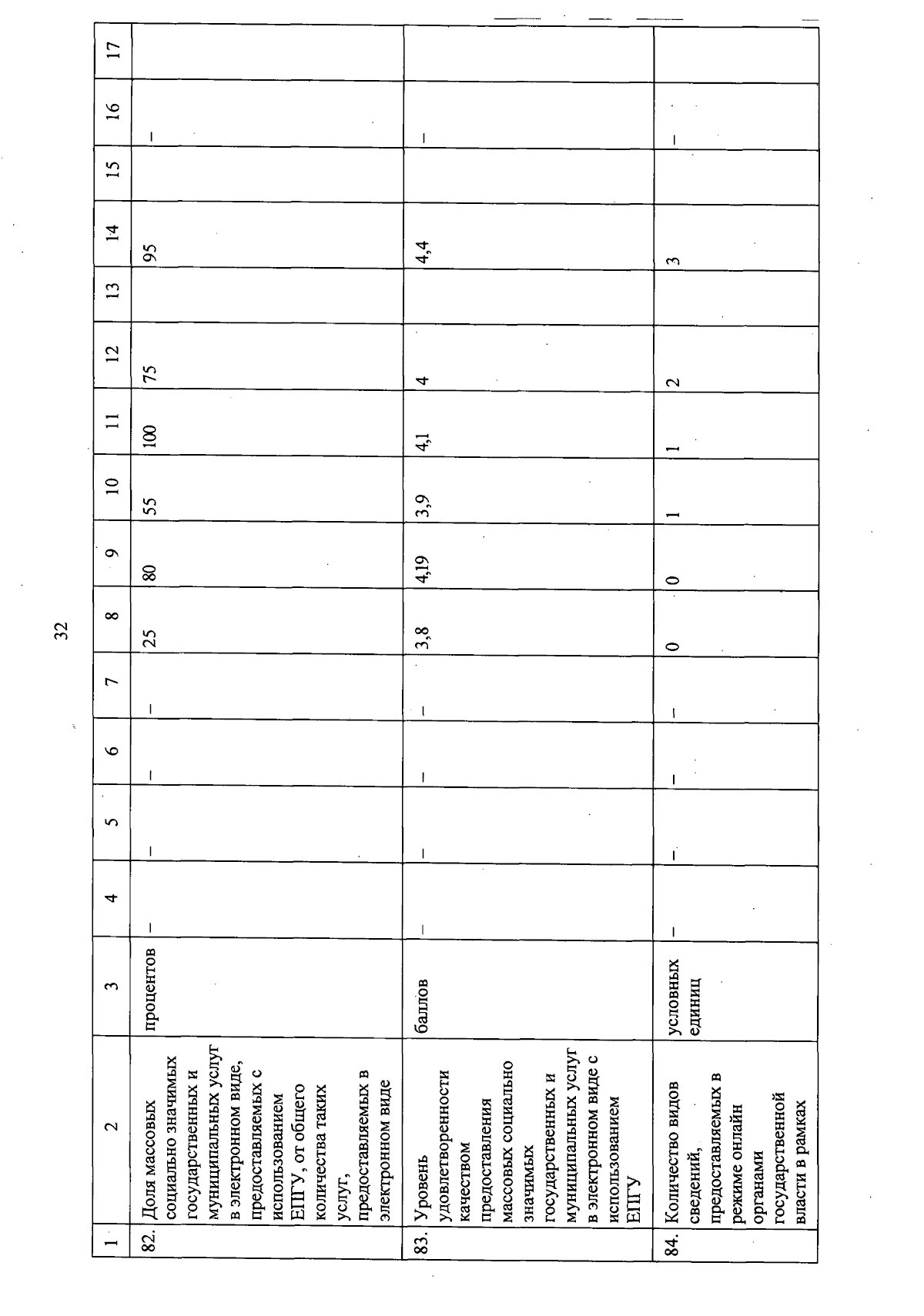 32

| 1 | 2 | 3 | 4 | 5 | 6 | 7 | 8 | 9 | 10 | 11 | 12 | 13 | 14 | 15 | 16 | 17 |
|---|---|---|---|---|---|---|---|---|---|---|---|---|---|---|---|---|
| 82. | Доля массовых социально значимых государственных и муниципальных услуг в электронном виде, предоставляемых с использованием ЕПГУ, от общего количества таких услуг, предоставляемых в электронном виде | процентов | – | – | – | – | 25 | 80 | 55 | 100 | 75 | | 95 | | – | |
| 83. | Уровень удовлетворенности качеством предоставления массовых социально значимых государственных и муниципальных услуг в электронном виде с использованием ЕПГУ | баллов | – | – | – | – | 3,8 | 4,19 | 3,9 | 4,1 | 4 | | 4,4 | | – | |
| 84. | Количество видов сведений, предоставляемых в режиме онлайн органами государственной власти в рамках | условных единиц | – | – | – | – | 0 | 0 | 1 | 1 | 2 | | 3 | | – | |